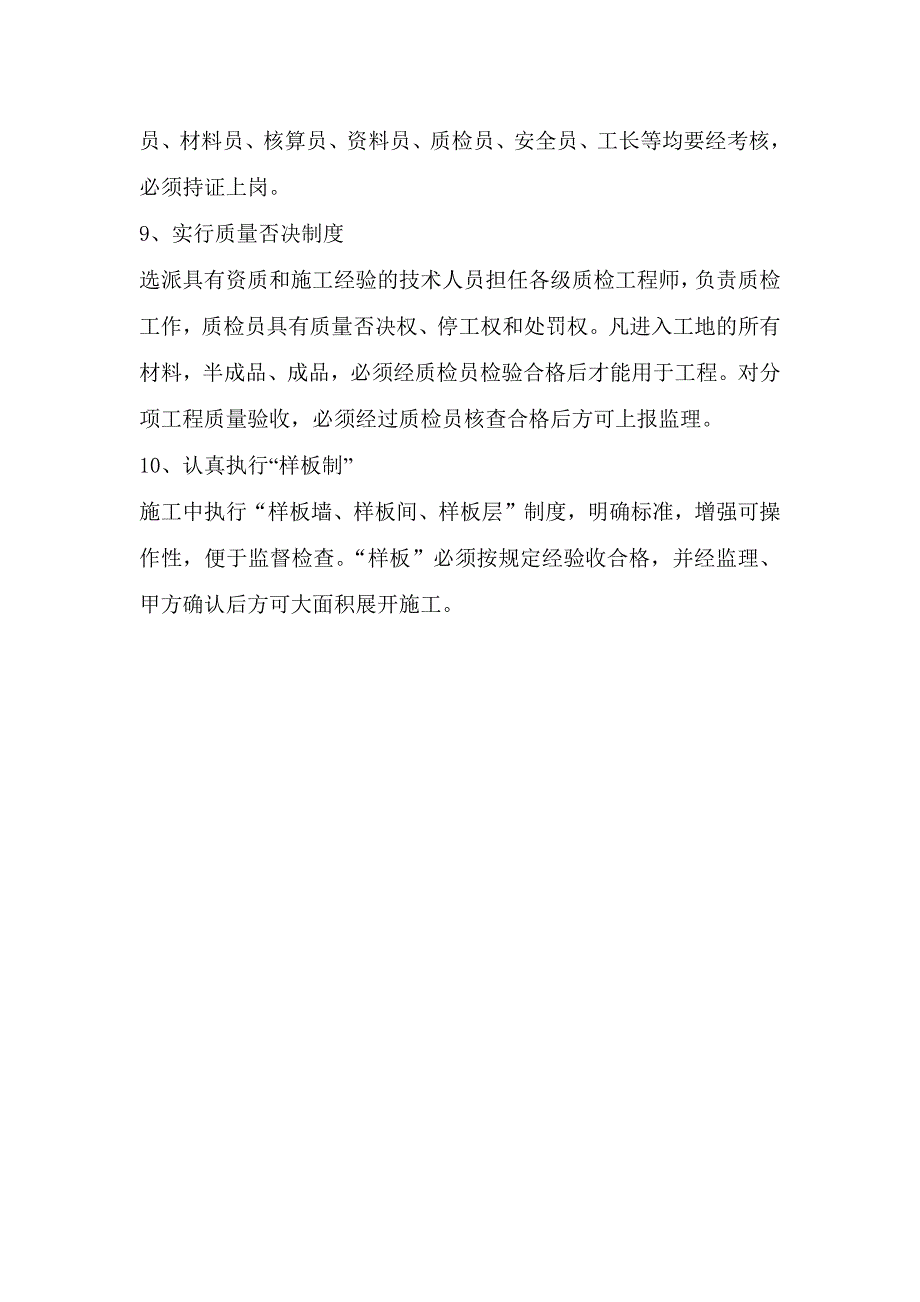 员、材料员、核算员、资料员、质检员、安全员、工长等均要经考核，必须持证上岗。

9、实行质量否决制度

选派具有资质和施工经验的技术人员担任各级质检工程师，负责质检工作，质检员具有质量否决权、停工权和处罚权。凡进入工地的所有材料，半成品、成品，必须经质检员检验合格后才能用于工程。对分项工程质量验收，必须经过质检员核查合格后方可上报监理。

10、认真执行“样板制”

施工中执行“样板墙、样板间、样板层”制度，明确标准，增强可操作性，便于监督检查。“样板”必须按规定经验收合格，并经监理、甲方确认后方可大面积展开施工。